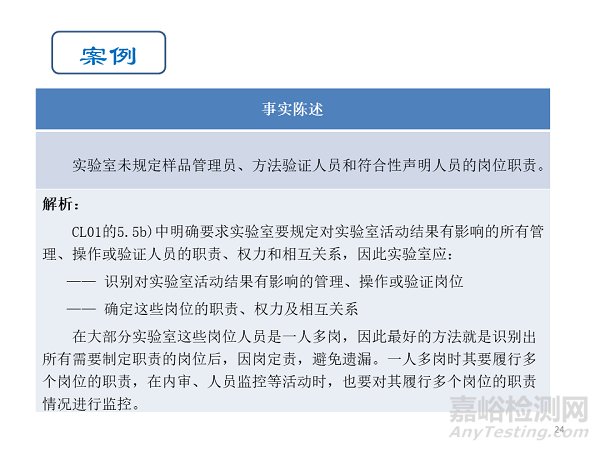 案例

事实陈述

实验室未规定样品管理员、方法验证人员和符合性声明人员的岗位职责。

解析：

CL01的5.5b)中明确要求实验室要规定对实验室活动结果有影响的所有管理、操作或验证人员的职责、权力和相互关系，因此实验室应：

—— 识别对实验室活动结果有影响的管理、操作或验证岗位

—— 确定这些岗位的职责、权力及相互关系

在大部分实验室这些岗位人员是一人多岗，因此最好的方法就是识别出所有需要制定职责的岗位后，因岗定责，避免遗漏。一人多岗时其要履行多个岗位的职责，在内审、人员监控等活动时，也要对其履行多个岗位的职责情况进行监控。

嘉峪检测网
AnyTesting.com
24